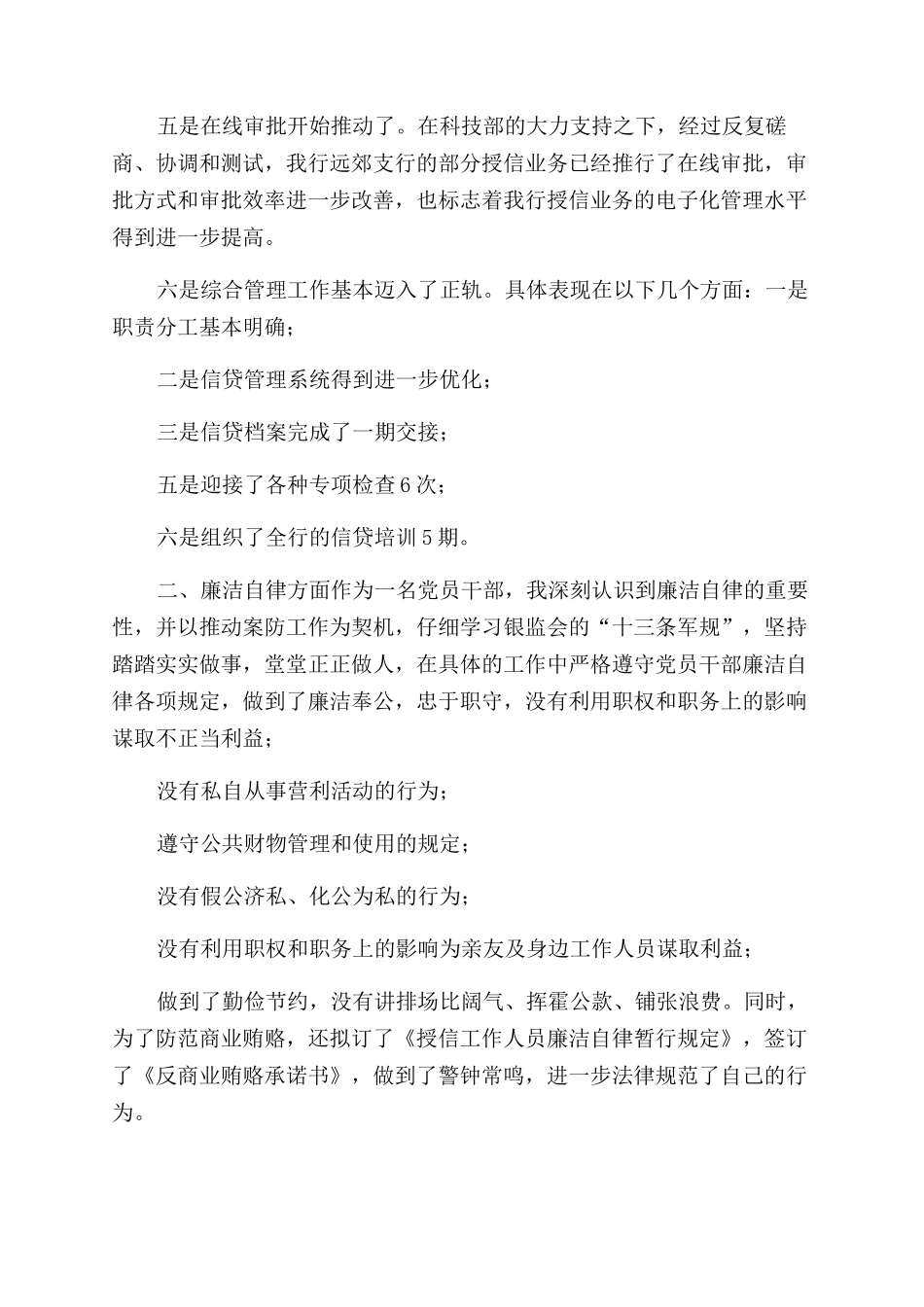 五是在线审批开始推动了。在科技部的大力支持之下，经过反复磋商、协调和测试，我行远郊支行的部分授信业务已经推行了在线审批，审批方式和审批效率进一步改善，也标志着我行授信业务的电子化管理水平得到进一步提高。

六是综合管理工作基本迈入了正轨。具体表现在以下几个方面：一是职责分工基本明确；

二是信贷管理系统得到进一步优化；

三是信贷档案完成了一期交接；

五是迎接了各种专项检查6次；

六是组织了全行的信贷培训5期。

二、廉洁自律方面作为一名党员干部，我深刻认识到廉洁自律的重要性，并以推动案防工作为契机，仔细学习银监会的“十三条军规”，坚持踏踏实实做事，堂堂正正做人，在具体的工作中严格遵守党员干部廉洁自律各项规定，做到了廉洁奉公，忠于职守，没有利用职权和职务上的影响谋取不正当利益；

没有私自从事营利活动的行为；

遵守公共财物管理和使用的规定；

没有假公济私、化公为私的行为；

没有利用职权和职务上的影响为亲友及身边工作人员谋取利益；

做到了勤俭节约，没有讲排场比阔气、挥霍公款、铺张浪费。同时，为了防范商业贿赂，还拟订了《授信工作人员廉洁自律暂行规定》，签订了《反商业贿赂承诺书》，做到了警钟常鸣，进一步法律规范了自己的行为。